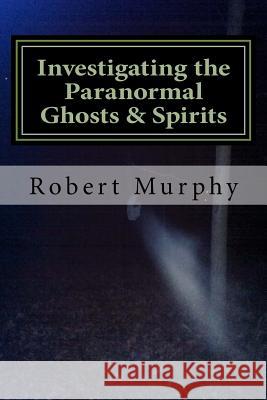 Investigating the Paranormal Ghosts & Spirits

Robert Murphy

Kraina Książek